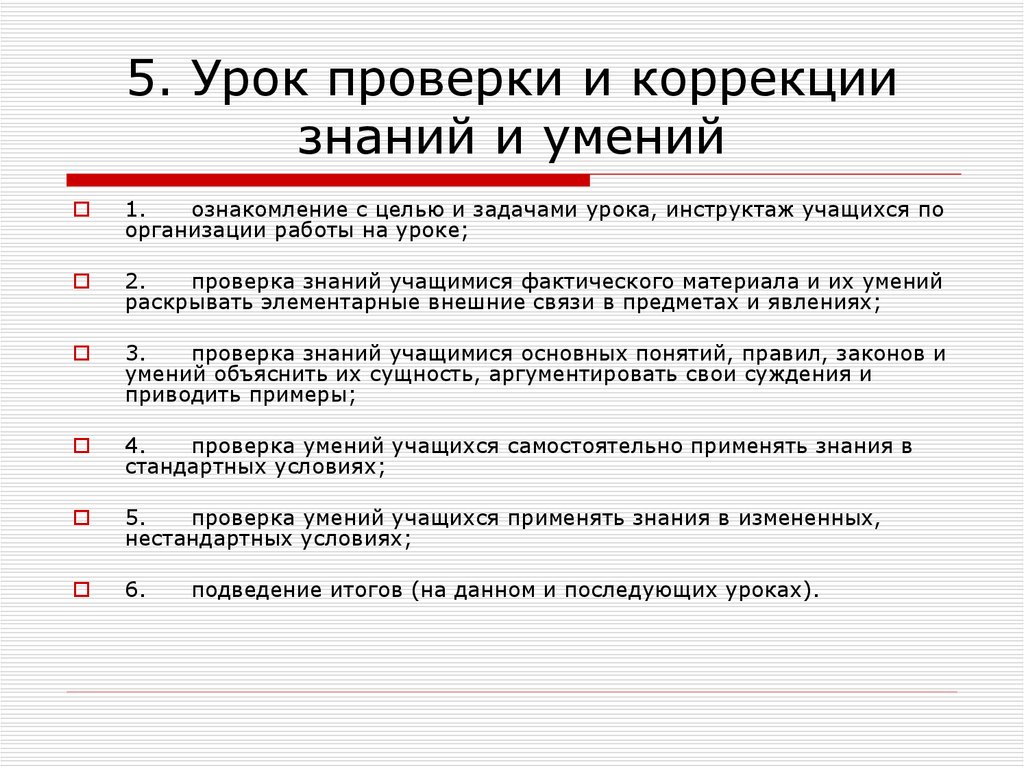 5. Урок проверки и коррекции знаний и умений

1. ознакомление с целью и задачами урока, инструктаж учащихся по организации работы на уроке;

2. проверка знаний учащимися фактического материала и их умений раскрывать элементарные внешние связи в предметах и явлениях;

3. проверка знаний учащимися основных понятий, правил, законов и умений объяснить их сущность, аргументировать свои суждения и приводить примеры;

4. проверка умений учащихся самостоятельно применять знания в стандартных условиях;

5. проверка умений учащихся применять знания в измененных, нестандартных условиях;

6. подведение итогов (на данном и последующих уроках).